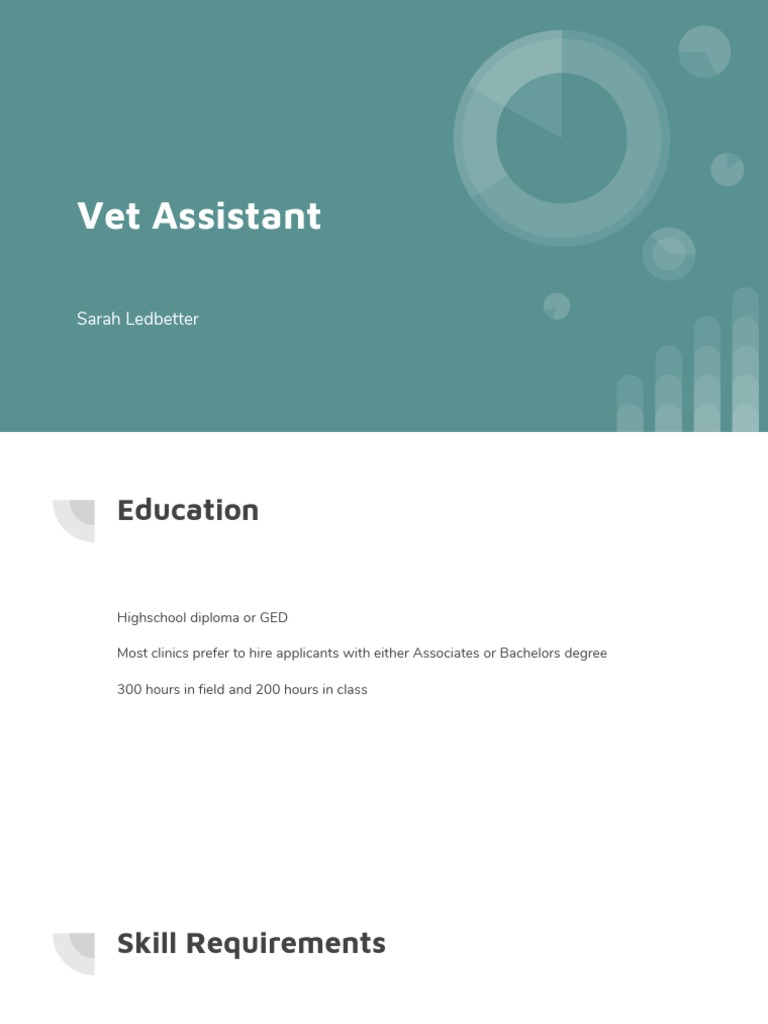 Vet Assistant

Sarah Ledbetter

Education

Highschool diploma or GED

Most clinics prefer to hire applicants with either Associates or Bachelors degree

300 hours in field and 200 hours in class

Skill Requirements